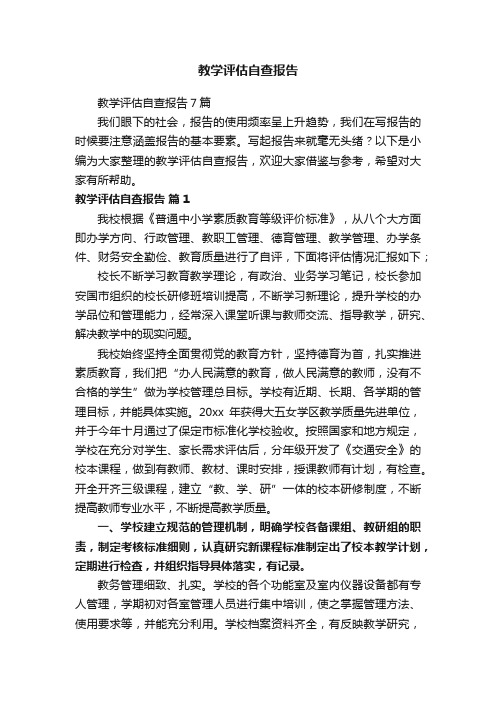 教学评估自查报告

教学评估自查报告7篇

我们眼下的社会，报告的使用频率呈上升趋势，我们在写报告的时候要注意涵盖报告的基本要素。写起报告来就毫无头绪？以下是小编为大家整理的教学评估自查报告，欢迎大家借鉴与参考，希望对大家有所帮助。

教学评估自查报告 篇1

我校根据《普通中小学素质教育等级评价标准》，从八个大方面即办学方向、行政管理、教职工管理、德育管理、教学管理、办学条件、财务安全勤俭、教育质量进行了自评，下面将评估情况汇报如下；

校长不断学习教育教学理论，有政治、业务学习笔记，校长参加安国市组织的校长研修班培训提高，不断学习新理论，提升学校的办学品位和管理能力，经常深入课堂听课与教师交流、指导教学，研究、解决教学中的现实问题。

我校始终坚持全面贯彻党的教育方针，坚持德育为首，扎实推进素质教育，我们把“办人民满意的教育，做人民满意的教师，没有不合格的学生”做为学校管理总目标。学校有近期、长期、各学期的管理目标，并能具体实施。20xx 年获得大五女学区教学质量先进单位，并于今年十月通过了保定市标准化学校验收。按照国家和地方规定，学校在充分对学生、家长需求评估后，分年级开发了《交通安全》的校本课程，做到有教师、教材、课时安排，授课教师有计划，有检查。开全开齐三级课程，建立“教、学、研”一体的校本研修制度，不断提高教师专业水平，不断提高教学质量。

一、学校建立规范的管理机制，明确学校各备课组、教研组的职责，制定考核标准细则，认真研究新课程标准制定出了校本教学计划，定期进行检查，并组织指导具体落实，有记录。

教务管理细致、扎实。学校的各个功能室及室内仪器设备都有专人管理，学期初对各室管理人员进行集中培训，使之掌握管理方法、使用要求等，并能充分利用。学校档案资料齐全，有反映教学研究，